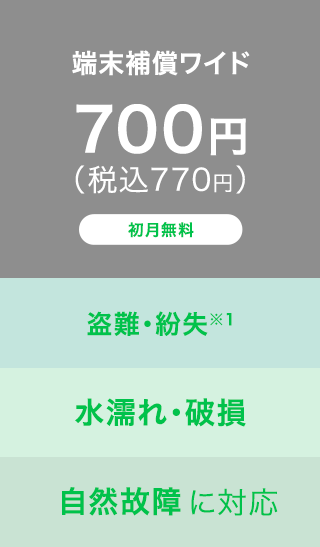 端末補償ワイド

700円
（税込770円）

初月無料

盗難・紛失※1

水濡れ・破損

自然故障 に対応